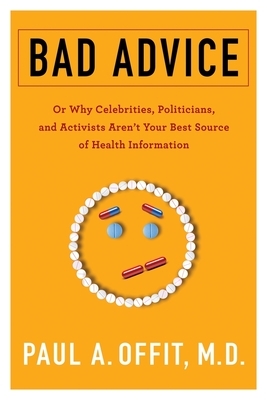 BAD ADVICE

Or Why Celebrities, Politicians, and Activists Aren't Your Best Source of Health Information

PAUL A. OFFIT, M.D.